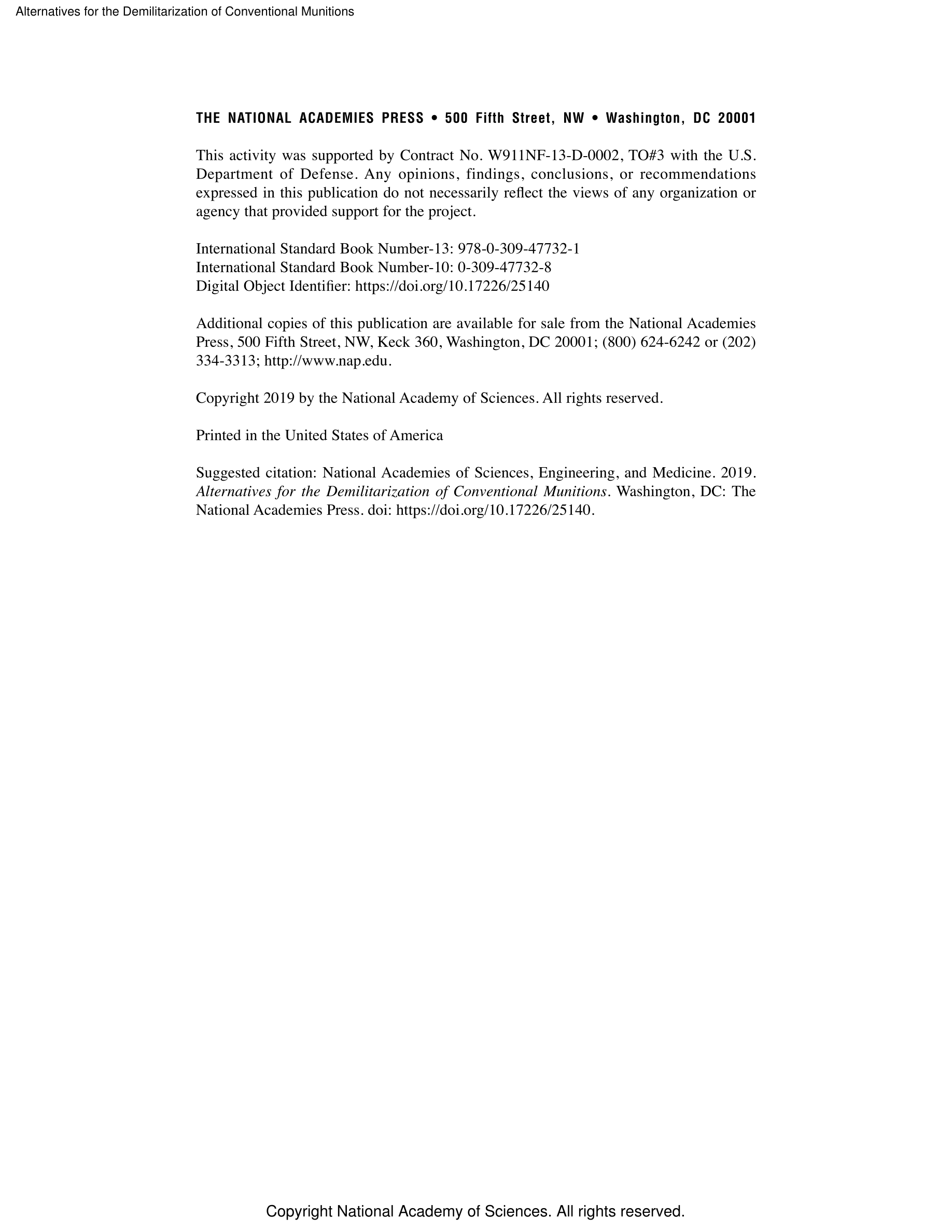 Alternatives for the Demilitarization of Conventional Munitions

THE NATIONAL ACADEMIES PRESS • 500 Fifth Street, NW • Washington, DC 20001

This activity was supported by Contract No. W911NF-13-D-0002, TO#3 with the U.S. Department of Defense. Any opinions, findings, conclusions, or recommendations expressed in this publication do not necessarily reflect the views of any organization or agency that provided support for the project.

International Standard Book Number-13: 978-0-309-47732-1
International Standard Book Number-10: 0-309-47732-8
Digital Object Identifier: https://doi.org/10.17226/25140

Additional copies of this publication are available for sale from the National Academies Press, 500 Fifth Street, NW, Keck 360, Washington, DC 20001; (800) 624-6242 or (202) 334-3313; http://www.nap.edu.

Copyright 2019 by the National Academy of Sciences. All rights reserved.

Printed in the United States of America

Suggested citation: National Academies of Sciences, Engineering, and Medicine. 2019. Alternatives for the Demilitarization of Conventional Munitions. Washington, DC: The National Academies Press. doi: https://doi.org/10.17226/25140.

Copyright National Academy of Sciences. All rights reserved.